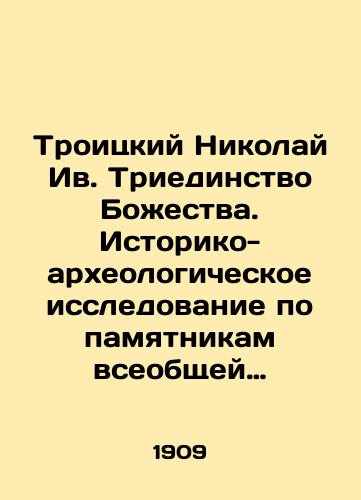 Троицкий Николай Ив. Триединство Божества. Историко-археологическое исследование по памятникам всеобщей…

1909